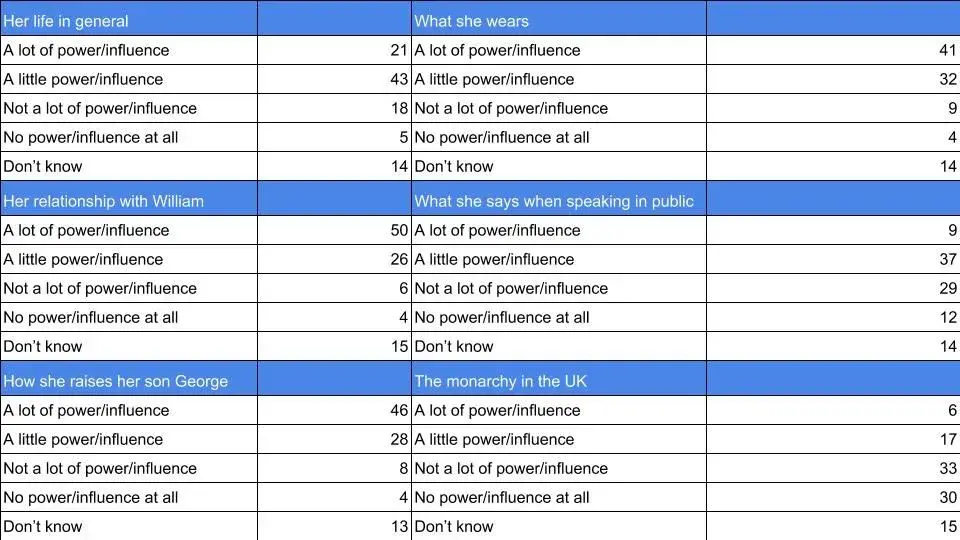 | Her life in general | | What she wears | |
|---|---|---|---|
| A lot of power/influence | 21 | A lot of power/influence | 41 |
| A little power/influence | 43 | A little power/influence | 32 |
| Not a lot of power/influence | 18 | Not a lot of power/influence | 9 |
| No power/influence at all | 5 | No power/influence at all | 4 |
| Don't know | 14 | Don't know | 14 |
| Her relationship with William | | What she says when speaking in public | |
| A lot of power/influence | 50 | A lot of power/influence | 9 |
| A little power/influence | 26 | A little power/influence | 37 |
| Not a lot of power/influence | 6 | Not a lot of power/influence | 29 |
| No power/influence at all | 4 | No power/influence at all | 12 |
| Don't know | 15 | Don't know | 14 |
| How she raises her son George | | The monarchy in the UK | |
| A lot of power/influence | 46 | A lot of power/influence | 6 |
| A little power/influence | 28 | A little power/influence | 17 |
| Not a lot of power/influence | 8 | Not a lot of power/influence | 33 |
| No power/influence at all | 4 | No power/influence at all | 30 |
| Don't know | 13 | Don't know | 15 |